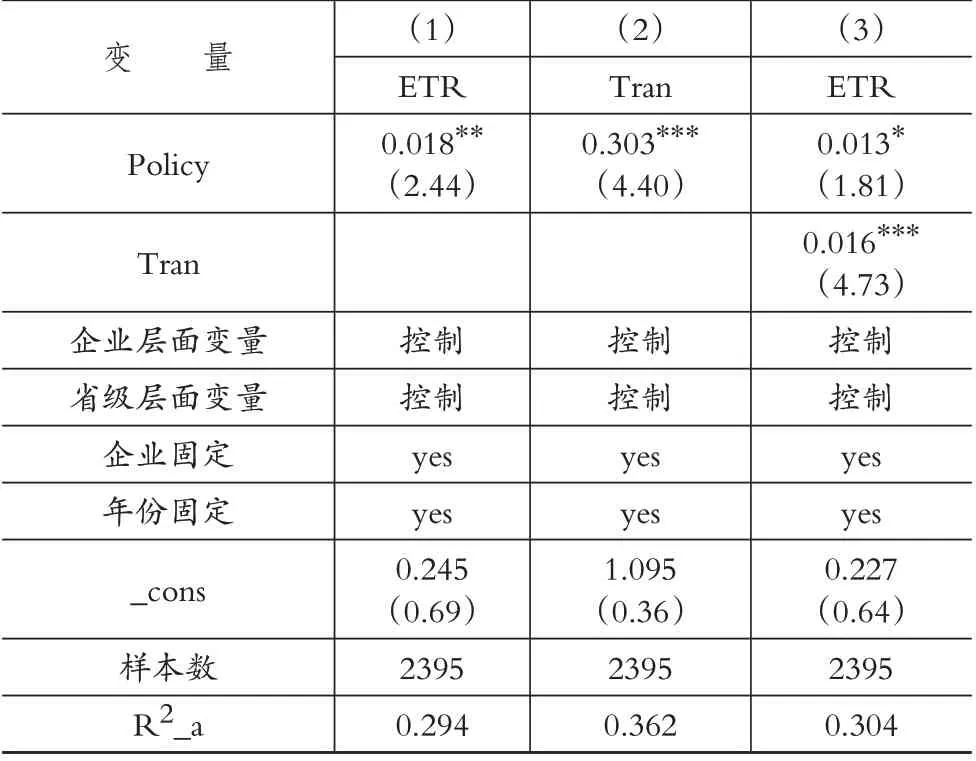 | 变　　量 | （1） | （2） | （3） |
|---|---|---|---|
| | ETR | Tran | ETR |
| Policy | $0.018^{**}$ （2.44） | $0.303^{***}$ （4.40） | $0.013^{*}$ （1.81） |
| Tran | | | $0.016^{***}$ （4.73） |
| 企业层面变量 | 控制 | 控制 | 控制 |
| 省级层面变量 | 控制 | 控制 | 控制 |
| 企业固定 | yes | yes | yes |
| 年份固定 | yes | yes | yes |
| _cons | 0.245 （0.69） | 1.095 （0.36） | 0.227 （0.64） |
| 样本数 | 2395 | 2395 | 2395 |
| $R^2$_a | 0.294 | 0.362 | 0.304 |